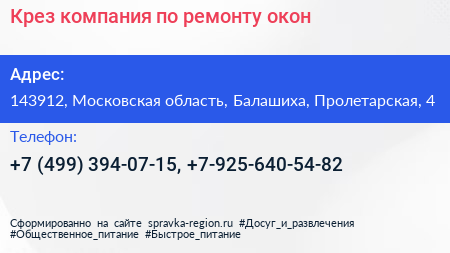 Крез компания по ремонту окон

Адрес:

143912, Московская область, Балашиха, Пролетарская, 4

Телефон:

+7 (499) 394-07-15, +7-925-640-54-82

Сформированно на сайте spravka-region.ru #Досуг_и_развлечения #Общественное_питание #Быстрое_питание